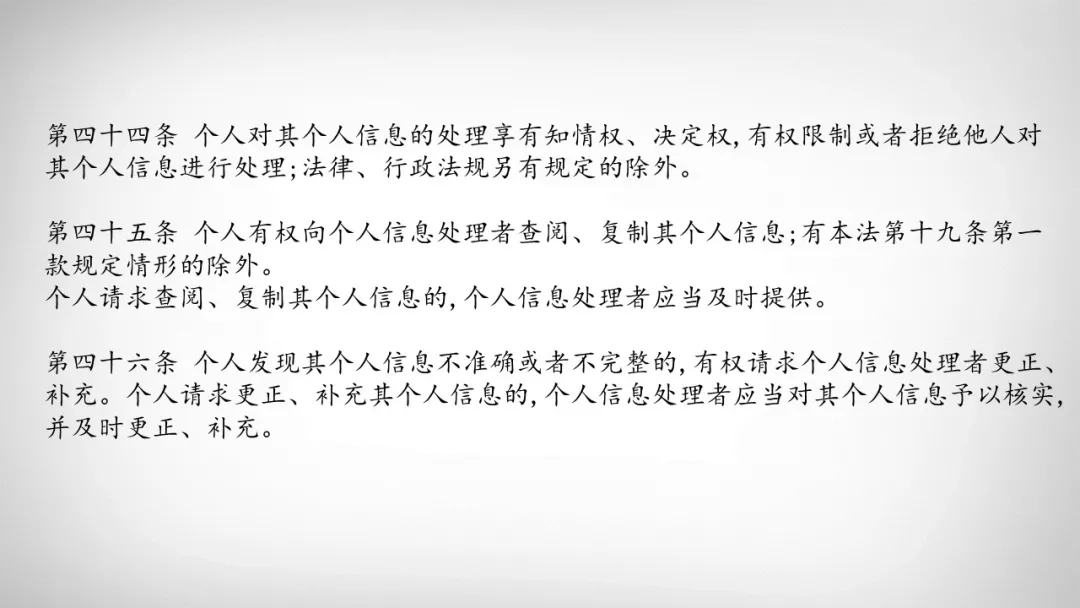 第四十四条 个人对其个人信息的处理享有知情权、决定权，有权限制或者拒绝他人对其个人信息进行处理；法律、行政法规另有规定的除外。

第四十五条 个人有权向个人信息处理者查阅、复制其个人信息；有本法第十九条第一款规定情形的除外。
个人请求查阅、复制其个人信息的，个人信息处理者应当及时提供。

第四十六条 个人发现其个人信息不准确或者不完整的，有权请求个人信息处理者更正、补充。个人请求更正、补充其个人信息的，个人信息处理者应当对其个人信息予以核实，并及时更正、补充。